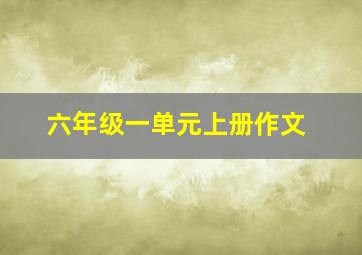 六年级一单元上册作文